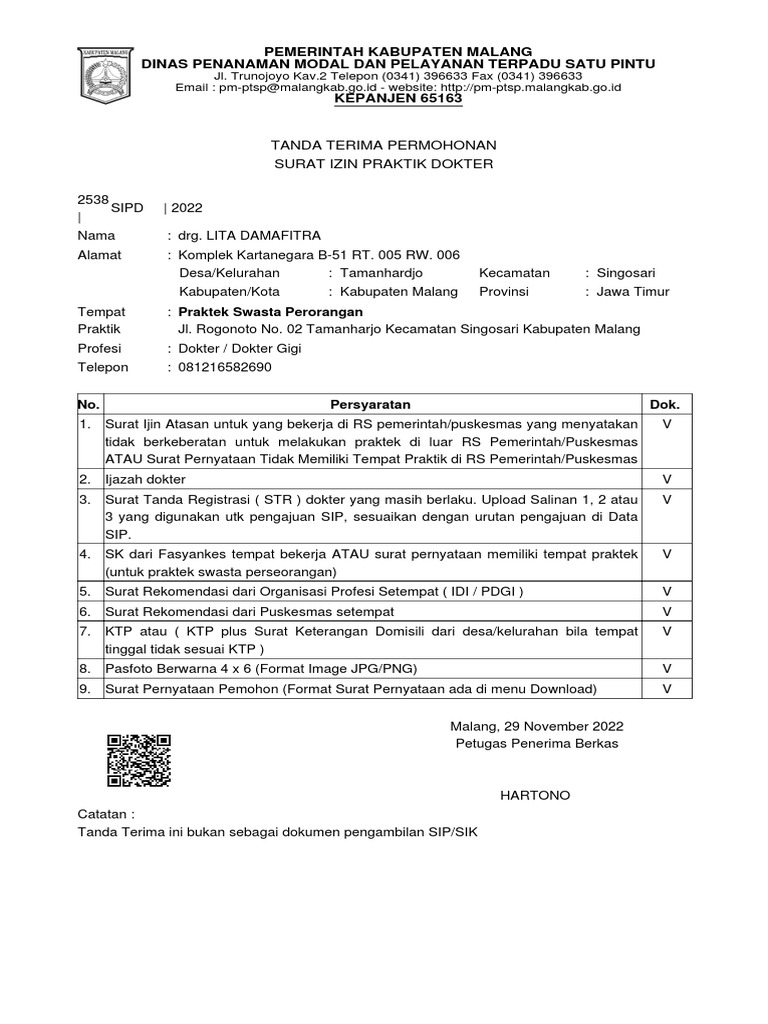 KABUPATEN MALANG

PEMERINTAH KABUPATEN MALANG
DINAS PENANAMAN MODAL DAN PELAYANAN TERPADU SATU PINTU
Jl. Trunojoyo Kav.2 Telepon (0341) 396633 Fax (0341) 396633
Email : pm-ptsp@malangkab.go.id - website: http://pm-ptsp.malangkab.go.id
KEPANJEN 65163

TANDA TERIMA PERMOHONAN
SURAT IZIN PRAKTIK DOKTER

2538 | SIPD | 2022

Nama : drg. LITA DAMAFITRA
Alamat : Komplek Kartanegara B-51 RT. 005 RW. 006
Desa/Kelurahan : Tamanhardjo Kecamatan : Singosari
Kabupaten/Kota : Kabupaten Malang Provinsi : Jawa Timur
Tempat Praktik : Praktek Swasta Perorangan
Jl. Rogonoto No. 02 Tamanharjo Kecamatan Singosari Kabupaten Malang
Profesi : Dokter / Dokter Gigi
Telepon : 081216582690

| No. | Persyaratan | Dok. |
|---|---|---|
| 1. | Surat Ijin Atasan untuk yang bekerja di RS pemerintah/puskesmas yang menyatakan tidak berkeberatan untuk melakukan praktek di luar RS Pemerintah/Puskesmas ATAU Surat Pernyataan Tidak Memiliki Tempat Praktik di RS Pemerintah/Puskesmas | V |
| 2. | Ijazah dokter | V |
| 3. | Surat Tanda Registrasi ( STR ) dokter yang masih berlaku. Upload Salinan 1, 2 atau 3 yang digunakan utk pengajuan SIP, sesuaikan dengan urutan pengajuan di Data SIP. | V |
| 4. | SK dari Fasyankes tempat bekerja ATAU surat pernyataan memiliki tempat praktek (untuk praktek swasta perseorangan) | V |
| 5. | Surat Rekomendasi dari Organisasi Profesi Setempat ( IDI / PDGI ) | V |
| 6. | Surat Rekomendasi dari Puskesmas setempat | V |
| 7. | KTP atau ( KTP plus Surat Keterangan Domisili dari desa/kelurahan bila tempat tinggal tidak sesuai KTP ) | V |
| 8. | Pasfoto Berwarna 4 x 6 (Format Image JPG/PNG) | V |
| 9. | Surat Pernyataan Pemohon (Format Surat Pernyataan ada di menu Download) | V |

Malang, 29 November 2022
Petugas Penerima Berkas

HARTONO

Catatan :
Tanda Terima ini bukan sebagai dokumen pengambilan SIP/SIK